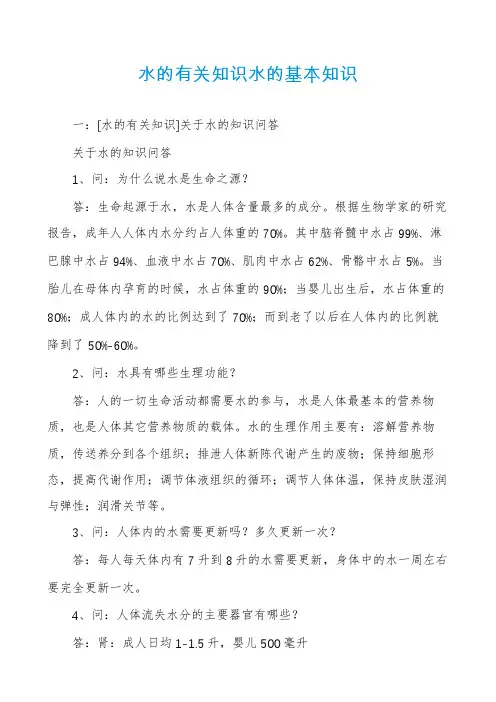 水的有关知识水的基本知识

一：[水的有关知识]关于水的知识问答

关于水的知识问答

1、问：为什么说水是生命之源？

答：生命起源于水，水是人体含量最多的成分。根据生物学家的研究报告，成年人人体内水分约占人体重的70%。其中脑脊髓中水占99%、淋巴腺中水占94%、血液中水占70%、肌肉中水占62%、骨骼中水占5%。当胎儿在母体内孕育的时候，水占体重的90%；当婴儿出生后，水占体重的80%；成人体内的水的比例达到了70%；而到老了以后在人体内的比例就降到了50%-60%。

2、问：水具有哪些生理功能？

答：人的一切生命活动都需要水的参与，水是人体最基本的营养物质，也是人体其它营养物质的载体。水的生理作用主要有：溶解营养物质，传送养分到各个组织；排泄人体新陈代谢产生的废物；保持细胞形态，提高代谢作用；调节体液组织的循环；调节人体体温，保持皮肤湿润与弹性；润滑关节等。

3、问：人体内的水需要更新吗？多久更新一次？

答：每人每天体内有7升到8升的水需要更新，身体中的水一周左右要完全更新一次。

4、问：人体流失水分的主要器官有哪些？

答：肾：成人日均1-1.5升，婴儿500毫升